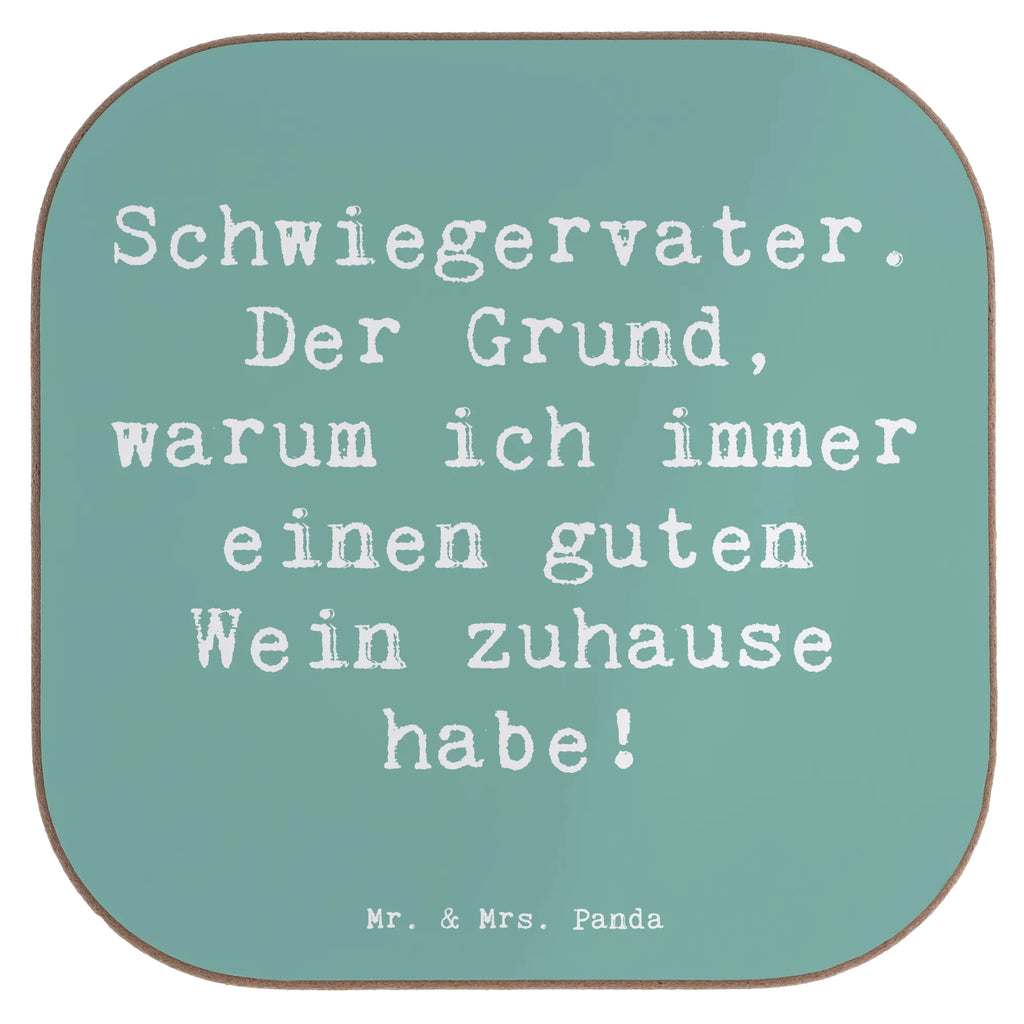 Schwiegervater. Der Grund, warum ich immer einen guten Wein zuhause habe!

Mr. & Mrs. Panda